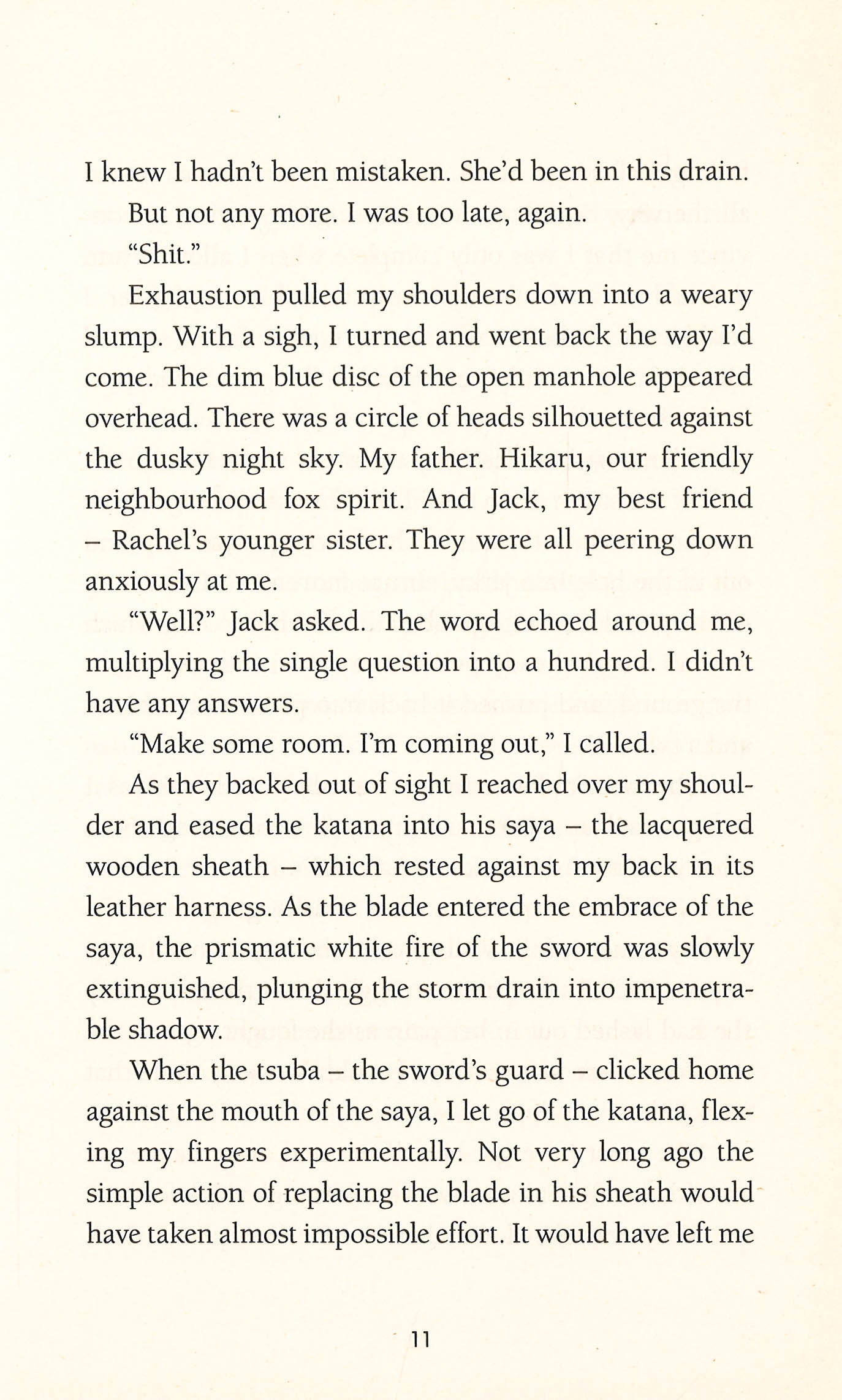 I knew I hadn't been mistaken. She'd been in this drain.

But not any more. I was too late, again.

"Shit."

Exhaustion pulled my shoulders down into a weary slump. With a sigh, I turned and went back the way I'd come. The dim blue disc of the open manhole appeared overhead. There was a circle of heads silhouetted against the dusky night sky. My father. Hikaru, our friendly neighbourhood fox spirit. And Jack, my best friend – Rachel's younger sister. They were all peering down anxiously at me.

"Well?" Jack asked. The word echoed around me, multiplying the single question into a hundred. I didn't have any answers.

"Make some room. I'm coming out," I called.

As they backed out of sight I reached over my shoulder and eased the katana into his saya – the lacquered wooden sheath – which rested against my back in its leather harness. As the blade entered the embrace of the saya, the prismatic white fire of the sword was slowly extinguished, plunging the storm drain into impenetrable shadow.

When the tsuba – the sword's guard – clicked home against the mouth of the saya, I let go of the katana, flexing my fingers experimentally. Not very long ago the simple action of replacing the blade in his sheath would have taken almost impossible effort. It would have left me

11